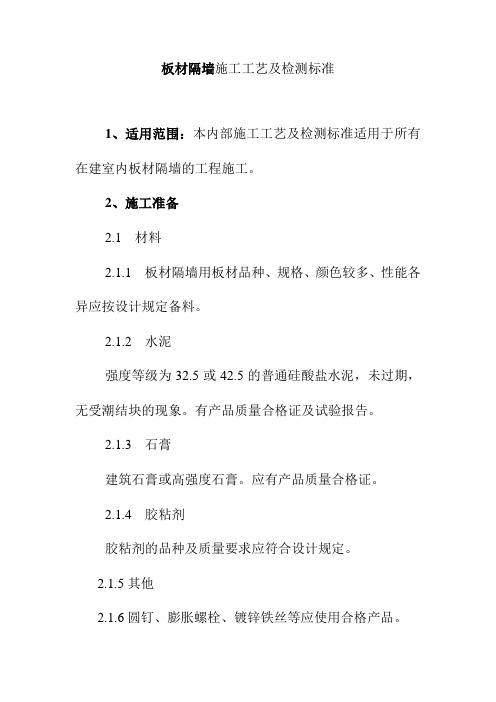 板材隔墙施工工艺及检测标准

1、适用范围：本内部施工工艺及检测标准适用于所有在建室内板材隔墙的工程施工。

2、施工准备

2.1　材料

2.1.1　板材隔墙用板材品种、规格、颜色较多、性能各异应按设计规定备料。

2.1.2　水泥

强度等级为 32.5 或 42.5 的普通硅酸盐水泥，未过期，无受潮结块的现象。有产品质量合格证及试验报告。

2.1.3　石膏

建筑石膏或高强度石膏。应有产品质量合格证。

2.1.4　胶粘剂

胶粘剂的品种及质量要求应符合设计规定。

2.1.5 其他

2.1.6 圆钉、膨胀螺栓、镀锌铁丝等应使用合格产品。